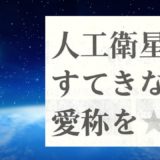 人工衛星
すてきな
愛称を★